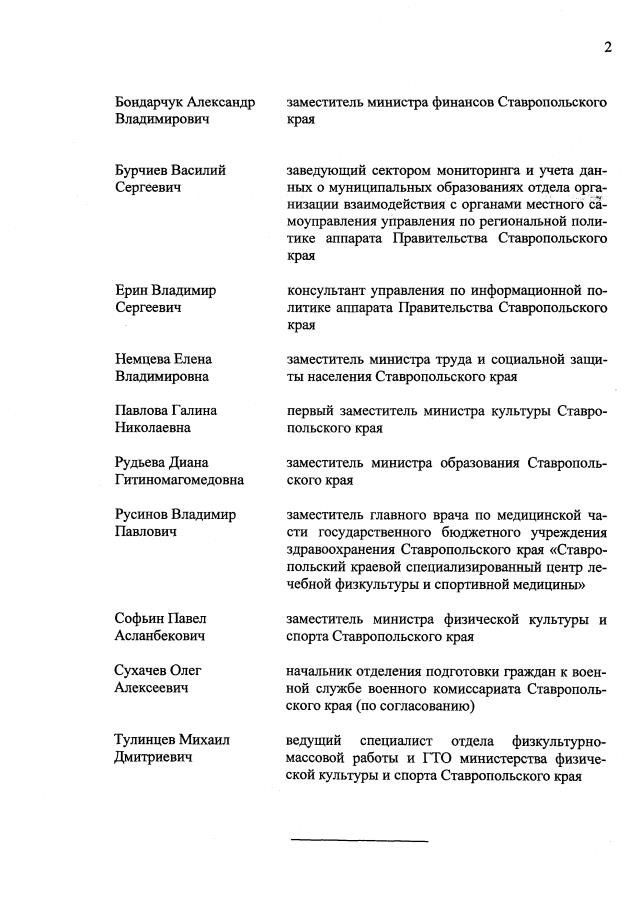 2

| | |
|---|---|
| Бондарчук Александр Владимирович | заместитель министра финансов Ставропольского края |
| Бурчиев Василий Сергеевич | заведующий сектором мониторинга и учета данных о муниципальных образованиях отдела организации взаимодействия с органами местного самоуправления управления по региональной политике аппарата Правительства Ставропольского края |
| Ерин Владимир Сергеевич | консультант управления по информационной политике аппарата Правительства Ставропольского края |
| Немцева Елена Владимировна | заместитель министра труда и социальной защиты населения Ставропольского края |
| Павлова Галина Николаевна | первый заместитель министра культуры Ставропольского края |
| Рудьева Диана Гитиномагомедовна | заместитель министра образования Ставропольского края |
| Русинов Владимир Павлович | заместитель главного врача по медицинской части государственного бюджетного учреждения здравоохранения Ставропольского края «Ставропольский краевой специализированный центр лечебной физкультуры и спортивной медицины» |
| Софьин Павел Асланбекович | заместитель министра физической культуры и спорта Ставропольского края |
| Сухачев Олег Алексеевич | начальник отделения подготовки граждан к военной службе военного комиссариата Ставропольского края (по согласованию) |
| Тулинцев Михаил Дмитриевич | ведущий специалист отдела физкультурно-массовой работы и ГТО министерства физической культуры и спорта Ставропольского края |